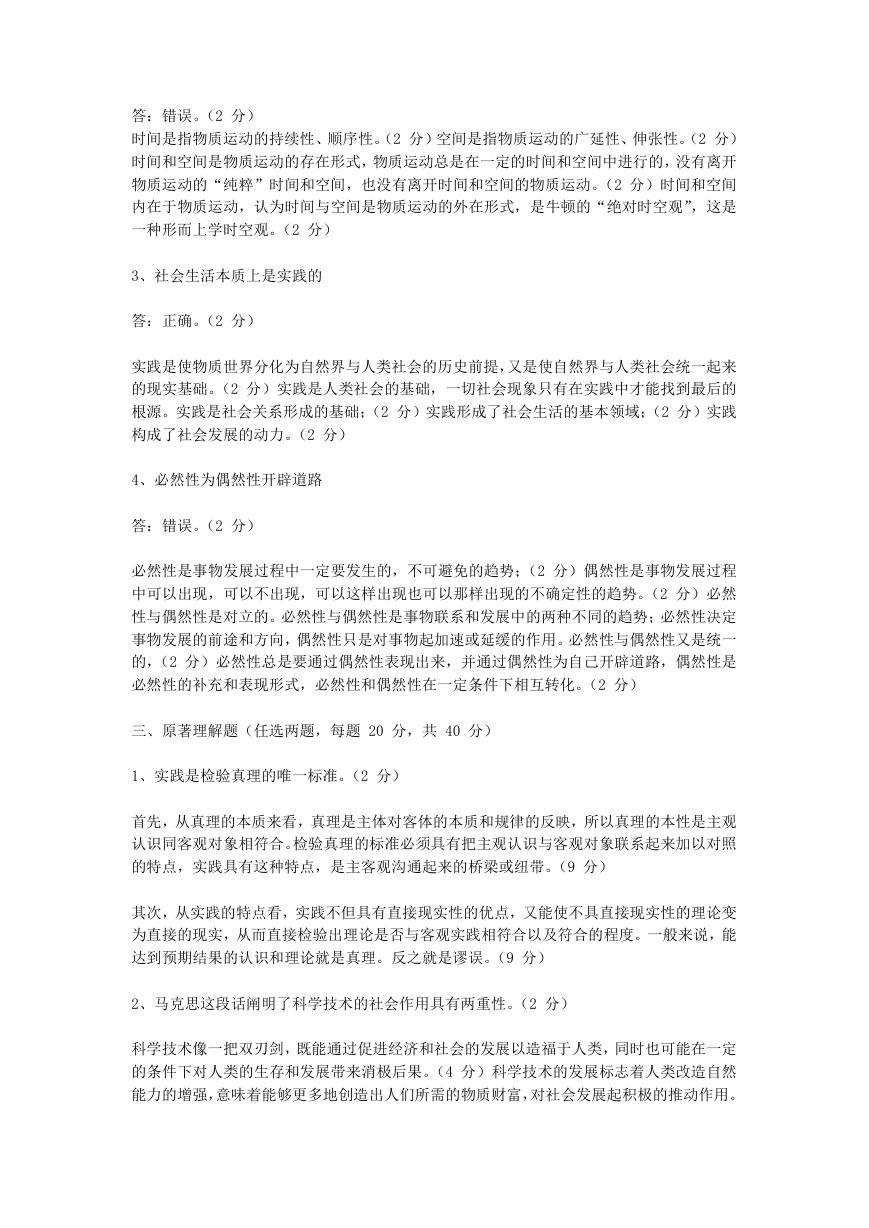 答：错误。（2 分）
时间是指物质运动的持续性、顺序性。（2 分）空间是指物质运动的广延性、伸张性。（2 分）时间和空间是物质运动的存在形式，物质运动总是在一定的时间和空间中进行的，没有离开物质运动的“纯粹”时间和空间，也没有离开时间和空间的物质运动。（2 分）时间和空间内在于物质运动，认为时间与空间是物质运动的外在形式，是牛顿的“绝对时空观”，这是一种形而上学时空观。（2 分）

3、社会生活本质上是实践的

答：正确。（2 分）

实践是使物质世界分化为自然界与人类社会的历史前提，又是使自然界与人类社会统一起来的现实基础。（2 分）实践是人类社会的基础，一切社会现象只有在实践中才能找到最后的根源。实践是社会关系形成的基础；（2 分）实践形成了社会生活的基本领域；（2 分）实践构成了社会发展的动力。（2 分）

4、必然性为偶然性开辟道路

答：错误。（2 分）

必然性是事物发展过程中一定要发生的，不可避免的趋势；（2 分）偶然性是事物发展过程中可以出现，可以不出现，可以这样出现也可以那样出现的不确定性的趋势。（2 分）必然性与偶然性是对立的。必然性与偶然性是事物联系和发展中的两种不同的趋势；必然性决定事物发展的前途和方向，偶然性只是对事物起加速或延缓的作用。必然性与偶然性又是统一的，（2 分）必然性总是要通过偶然性表现出来，并通过偶然性为自己开辟道路，偶然性是必然性的补充和表现形式，必然性和偶然性在一定条件下相互转化。（2 分）

三、原著理解题（任选两题，每题 20 分，共 40 分）

1、实践是检验真理的唯一标准。（2 分）

首先，从真理的本质来看，真理是主体对客体的本质和规律的反映，所以真理的本性是主观认识同客观对象相符合。检验真理的标准必须具有把主观认识与客观对象联系起来加以对照的特点，实践具有这种特点，是主客观沟通起来的桥梁或纽带。（9 分）

其次，从实践的特点看，实践不但具有直接现实性的优点，又能使不具直接现实性的理论变为直接的现实，从而直接检验出理论是否与客观实践相符合以及符合的程度。一般来说，能达到预期结果的认识和理论就是真理。反之就是谬误。（9 分）

2、马克思这段话阐明了科学技术的社会作用具有两重性。（2 分）

科学技术像一把双刃剑，既能通过促进经济和社会的发展以造福于人类，同时也可能在一定的条件下对人类的生存和发展带来消极后果。（4 分）科学技术的发展标志着人类改造自然能力的增强，意味着能够更多地创造出人们所需的物质财富，对社会发展起积极的推动作用。